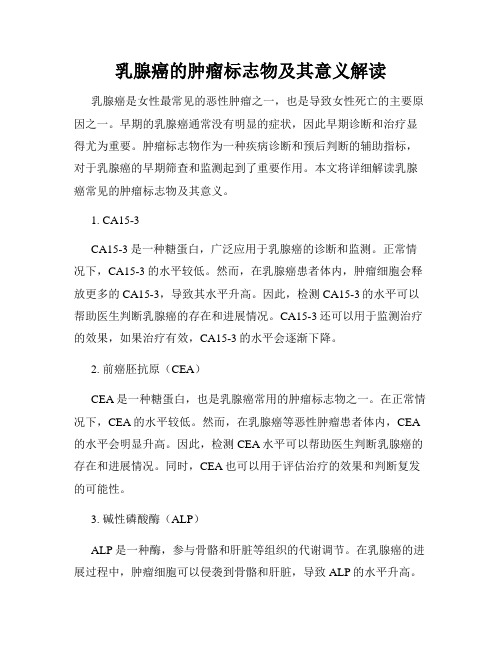 乳腺癌的肿瘤标志物及其意义解读

乳腺癌是女性最常见的恶性肿瘤之一，也是导致女性死亡的主要原因之一。早期的乳腺癌通常没有明显的症状，因此早期诊断和治疗显得尤为重要。肿瘤标志物作为一种疾病诊断和预后判断的辅助指标，对于乳腺癌的早期筛查和监测起到了重要作用。本文将详细解读乳腺癌常见的肿瘤标志物及其意义。

1. CA15-3

CA15-3 是一种糖蛋白，广泛应用于乳腺癌的诊断和监测。正常情况下，CA15-3 的水平较低。然而，在乳腺癌患者体内，肿瘤细胞会释放更多的 CA15-3，导致其水平升高。因此，检测 CA15-3 的水平可以帮助医生判断乳腺癌的存在和进展情况。CA15-3 还可以用于监测治疗的效果，如果治疗有效，CA15-3 的水平会逐渐下降。

2. 前癌胚抗原（CEA）

CEA 是一种糖蛋白，也是乳腺癌常用的肿瘤标志物之一。在正常情况下，CEA 的水平较低。然而，在乳腺癌等恶性肿瘤患者体内，CEA 的水平会明显升高。因此，检测 CEA 水平可以帮助医生判断乳腺癌的存在和进展情况。同时，CEA 也可以用于评估治疗的效果和判断复发的可能性。

3. 碱性磷酸酶（ALP）

ALP 是一种酶，参与骨骼和肝脏等组织的代谢调节。在乳腺癌的进展过程中，肿瘤细胞可以侵袭到骨骼和肝脏，导致 ALP 的水平升高。